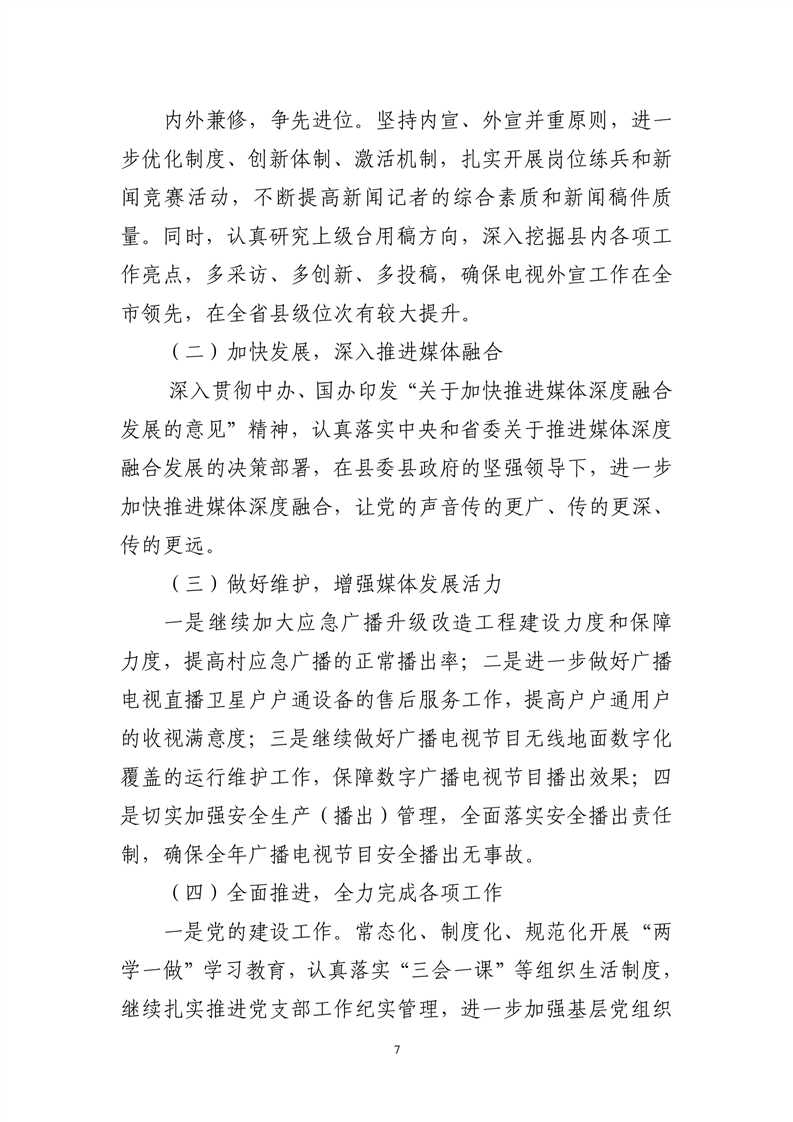 内外兼修，争先进位。坚持内宣、外宣并重原则，进一步优化制度、创新体制、激活机制，扎实开展岗位练兵和新闻竞赛活动，不断提高新闻记者的综合素质和新闻稿件质量。同时，认真研究上级台用稿方向，深入挖掘县内各项工作亮点，多采访、多创新、多投稿，确保电视外宣工作在全市领先，在全省县级位次有较大提升。

（二）加快发展，深入推进媒体融合

深入贯彻中办、国办印发“关于加快推进媒体深度融合发展的意见”精神，认真落实中央和省委关于推进媒体深度融合发展的决策部署，在县委县政府的坚强领导下，进一步加快推进媒体深度融合，让党的声音传的更广、传的更深、传的更远。

（三）做好维护，增强媒体发展活力

一是继续加大应急广播升级改造工程建设力度和保障力度，提高村应急广播的正常播出率；二是进一步做好广播电视直播卫星户户通设备的售后服务工作，提高户户通用户的收视满意度；三是继续做好广播电视节目无线地面数字化覆盖的运行维护工作，保障数字广播电视节目播出效果；四是切实加强安全生产（播出）管理，全面落实安全播出责任制，确保全年广播电视节目安全播出无事故。

（四）全面推进，全力完成各项工作

一是党的建设工作。常态化、制度化、规范化开展“两学一做”学习教育，认真落实“三会一课”等组织生活制度，继续扎实推进党支部工作纪实管理，进一步加强基层党组织

7